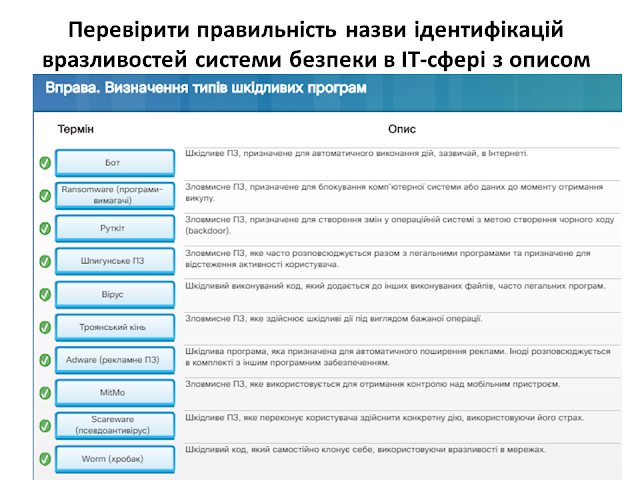 Перевірити правильність назви ідентифікацій вразливостей системи безпеки в ІТ-сфері з описом

Вправа. Визначення типів шкідливих програм

| Термін | Опис |
|---|---|
| Бот | Шкідливе ПЗ, призначене для автоматичного виконання дій, зазвичай, в Інтернеті. |
| Ransomware (програми-вимагачі) | Зловмисне ПЗ, призначене для блокування комп'ютерної системи або даних до моменту отримання викупу. |
| Руткіт | Зловмисне ПЗ, призначене для створення змін у операційній системі з метою створення чорного ходу (backdoor). |
| Шпигунське ПЗ | Зловмисне ПЗ, яке часто розповсюджується разом з легальними програмами та призначене для відстеження активності користувача. |
| Вірус | Шкідливий виконуваний код, який додається до інших виконуваних файлів, часто легальних програм. |
| Троянський кінь | Зловмисне ПЗ, яке здійснює шкідливі дії під виглядом бажаної операції. |
| Adware (рекламне ПЗ) | Шкідлива програма, яка призначена для автоматичного поширення реклами. Іноді розповсюджується в комплекті з іншим програмним забезпеченням. |
| MitMo | Зловмисне ПЗ, яке використовується для отримання контролю над мобільним пристроєм. |
| Scareware (псевдоантивірус) | Шкідливе ПЗ, яке переконує користувача здійснити конкретну дію, використовуючи його страх. |
| Worm (хробак) | Шкідливий код, який самостійно клонує себе, використовуючи вразливості в мережах. |